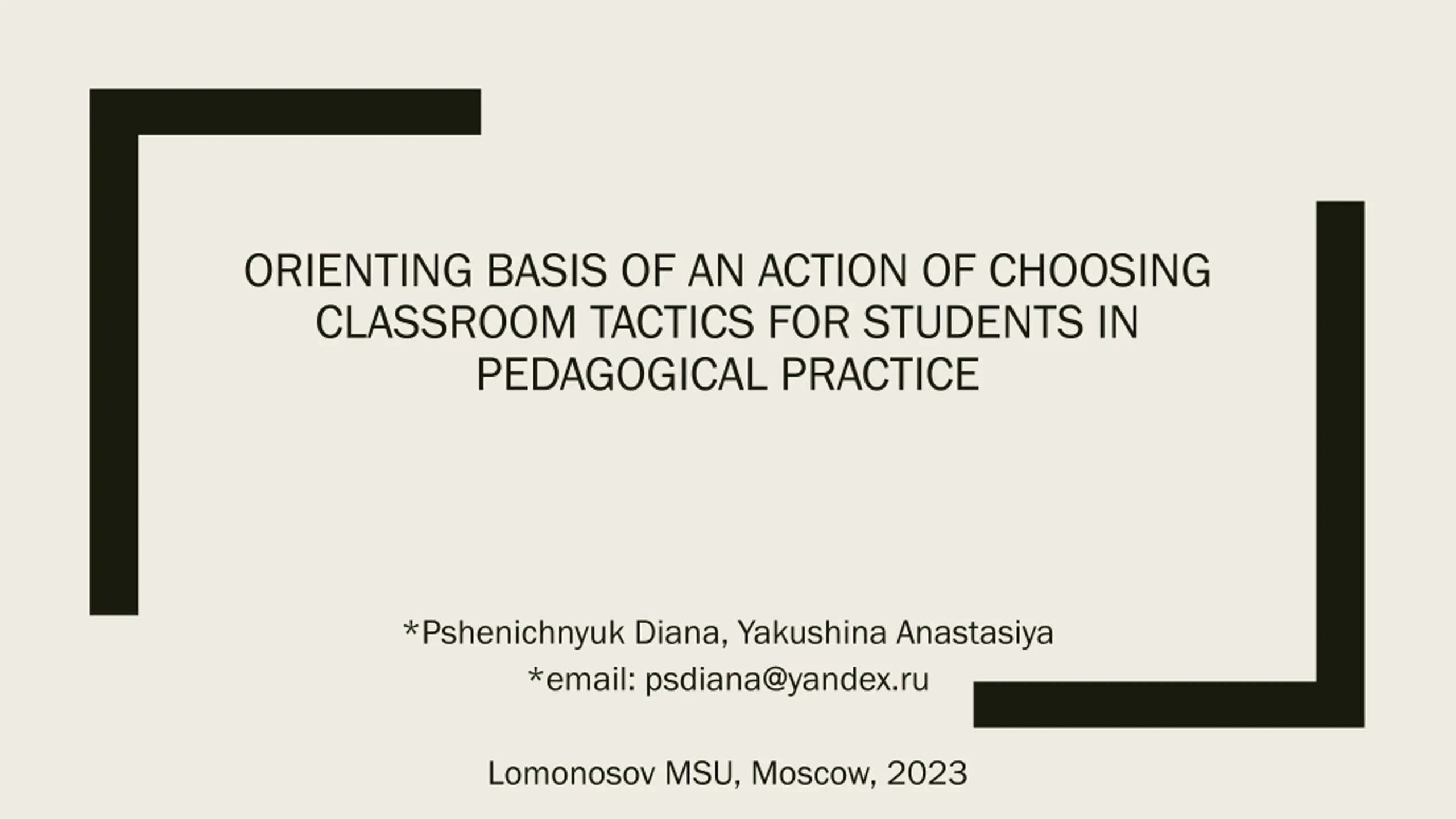 ORIENTING BASIS OF AN ACTION OF CHOOSING CLASSROOM TACTICS FOR STUDENTS IN PEDAGOGICAL PRACTICE

*Pshenichnyuk Diana, Yakushina Anastasiya
*email: psdiana@yandex.ru

Lomonosov MSU, Moscow, 2023